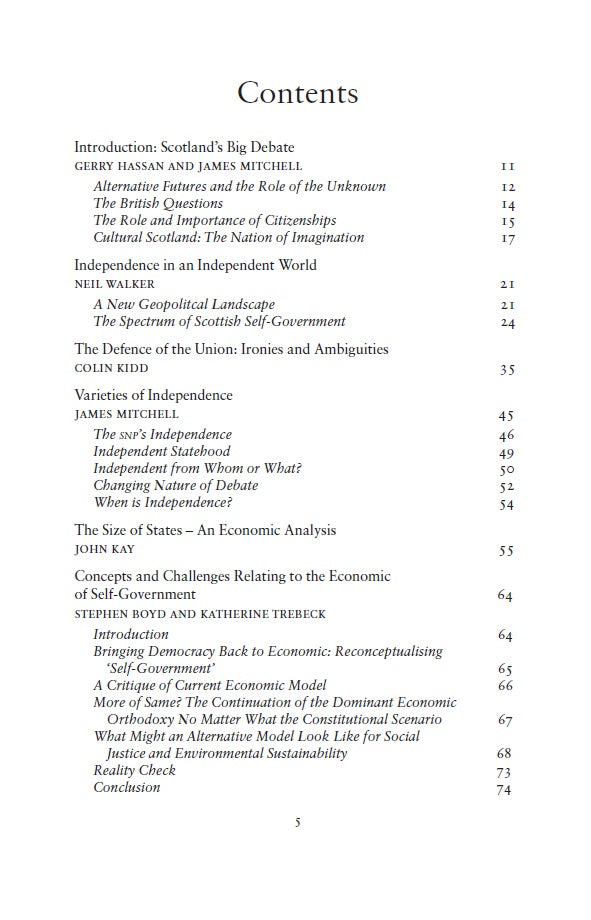 Contents

Introduction: Scotland's Big Debate
GERRY HASSAN AND JAMES MITCHELL 11
Alternative Futures and the Role of the Unknown 12
The British Questions 14
The Role and Importance of Citizenships 15
Cultural Scotland: The Nation of Imagination 17

Independence in an Independent World
NEIL WALKER 21
A New Geopolitcal Landscape 21
The Spectrum of Scottish Self-Government 24

The Defence of the Union: Ironies and Ambiguities
COLIN KIDD 35

Varieties of Independence
JAMES MITCHELL 45
The SNP's Independence 46
Independent Statehood 49
Independent from Whom or What? 50
Changing Nature of Debate 52
When is Independence? 54

The Size of States – An Economic Analysis
JOHN KAY 55

Concepts and Challenges Relating to the Economic of Self-Government 64
STEPHEN BOYD AND KATHERINE TREBECK
Introduction 64
Bringing Democracy Back to Economic: Reconceptualising 'Self-Government' 65
A Critique of Current Economic Model 66
More of Same? The Continuation of the Dominant Economic Orthodoxy No Matter What the Constitutional Scenario 67
What Might an Alternative Model Look Like for Social Justice and Environmental Sustainability 68
Reality Check 73
Conclusion 74

5